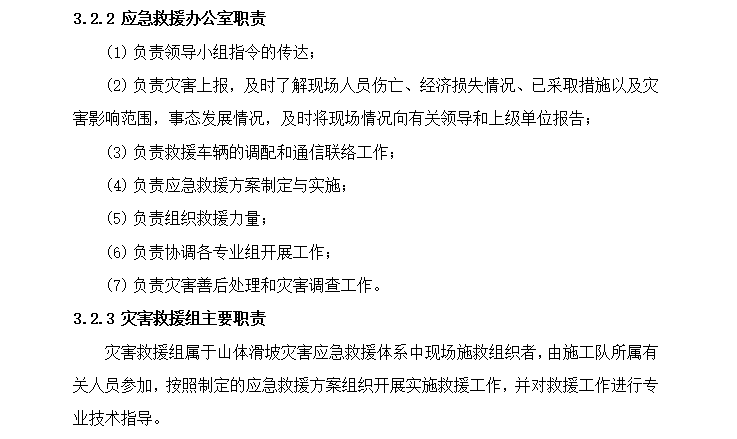 3.2.2 应急救援办公室职责

(1) 负责领导小组指令的传达；

(2) 负责灾害上报，及时了解现场人员伤亡、经济损失情况、已采取措施以及灾害影响范围，事态发展情况，及时将现场情况向有关领导和上级单位报告；

(3) 负责救援车辆的调配和通信联络工作；

(4) 负责应急救援方案制定与实施；

(5) 负责组织救援力量；

(6) 负责协调各专业组开展工作；

(7) 负责灾害善后处理和灾害调查工作。

3.2.3 灾害救援组主要职责

灾害救援组属于山体滑坡灾害应急救援体系中现场施救组织者，由施工队所属有关人员参加，按照制定的应急救援方案组织开展实施救援工作，并对救援工作进行专业技术指导。